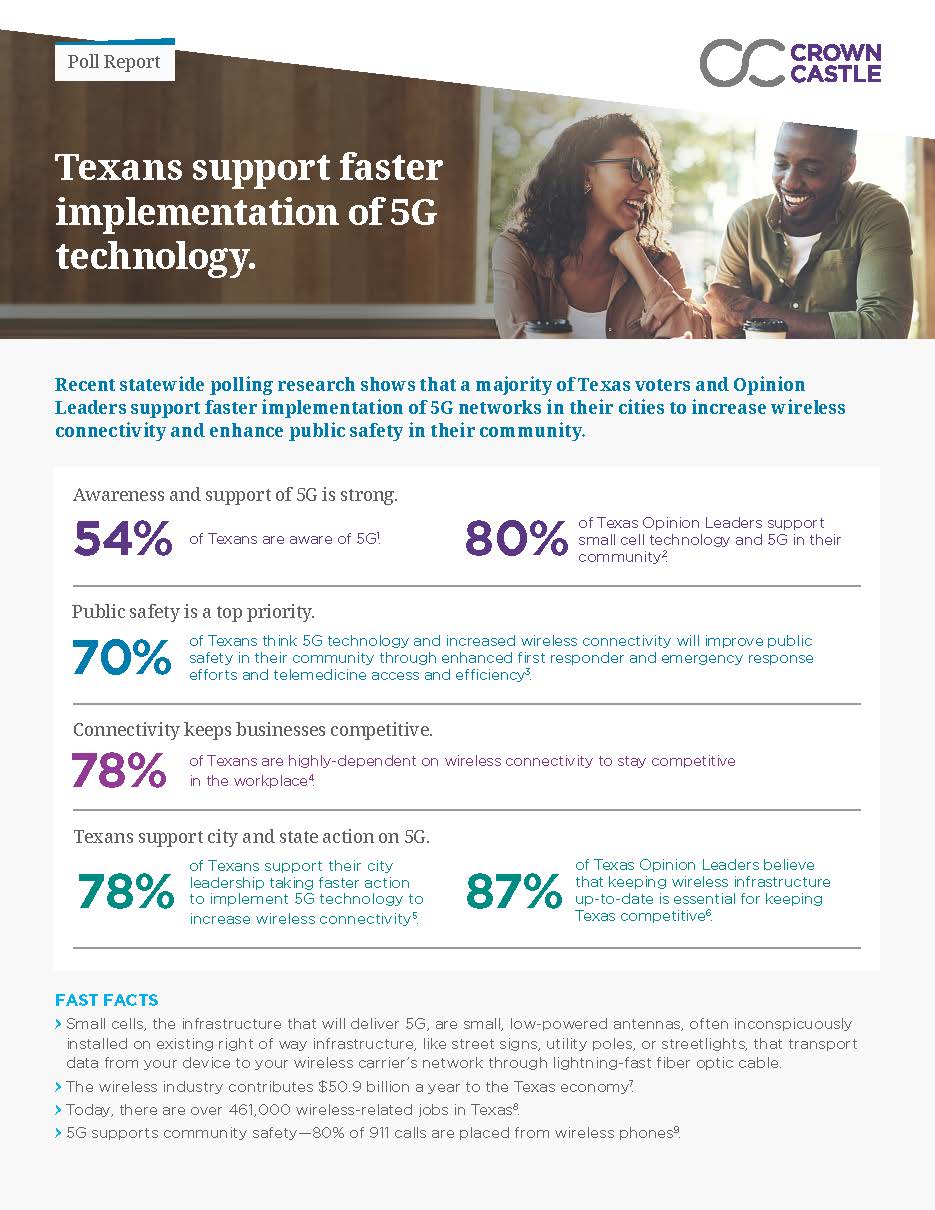 Poll Report

CROWN CASTLE

Texans support faster implementation of 5G technology.

Recent statewide polling research shows that a majority of Texas voters and Opinion Leaders support faster implementation of 5G networks in their cities to increase wireless connectivity and enhance public safety in their community.

Awareness and support of 5G is strong.

54% of Texans are aware of 5G$^1$.

80% of Texas Opinion Leaders support small cell technology and 5G in their community$^2$.

Public safety is a top priority.

70% of Texans think 5G technology and increased wireless connectivity will improve public safety in their community through enhanced first responder and emergency response efforts and telemedicine access and efficiency$^3$.

Connectivity keeps businesses competitive.

78% of Texans are highly-dependent on wireless connectivity to stay competitive in the workplace$^4$.

Texans support city and state action on 5G.

78% of Texans support their city leadership taking faster action to implement 5G technology to increase wireless connectivity$^5$.

87% of Texas Opinion Leaders believe that keeping wireless infrastructure up-to-date is essential for keeping Texas competitive$^6$.

FAST FACTS

› Small cells, the infrastructure that will deliver 5G, are small, low-powered antennas, often inconspicuously installed on existing right of way infrastructure, like street signs, utility poles, or streetlights, that transport data from your device to your wireless carrier's network through lightning-fast fiber optic cable.

› The wireless industry contributes $50.9 billion a year to the Texas economy$^7$.

› Today, there are over 461,000 wireless-related jobs in Texas$^8$.

› 5G supports community safety—80% of 911 calls are placed from wireless phones$^9$.